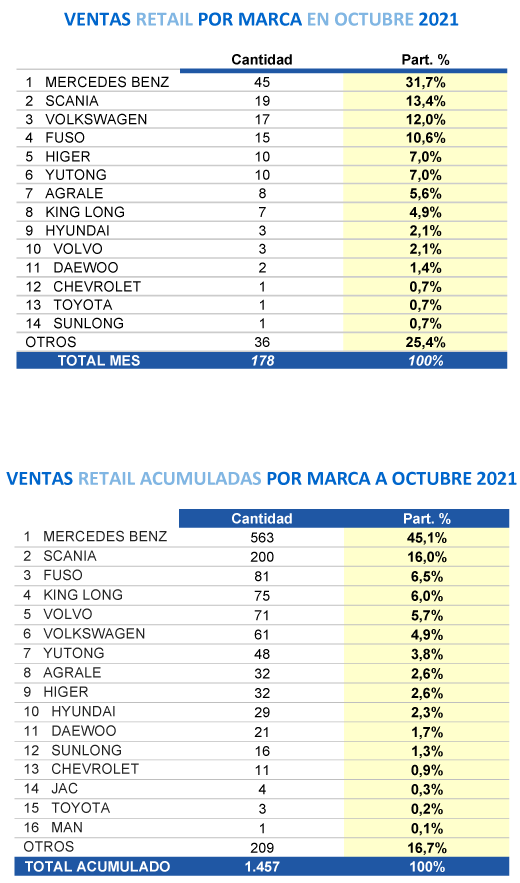 VENTAS RETAIL POR MARCA EN OCTUBRE 2021

| | Cantidad | Part. % |
|---|---|---|
| 1 MERCEDES BENZ | 45 | 31,7% |
| 2 SCANIA | 19 | 13,4% |
| 3 VOLKSWAGEN | 17 | 12,0% |
| 4 FUSO | 15 | 10,6% |
| 5 HIGER | 10 | 7,0% |
| 6 YUTONG | 10 | 7,0% |
| 7 AGRALE | 8 | 5,6% |
| 8 KING LONG | 7 | 4,9% |
| 9 HYUNDAI | 3 | 2,1% |
| 10 VOLVO | 3 | 2,1% |
| 11 DAEWOO | 2 | 1,4% |
| 12 CHEVROLET | 1 | 0,7% |
| 13 TOYOTA | 1 | 0,7% |
| 14 SUNLONG | 1 | 0,7% |
| OTROS | 36 | 25,4% |
| TOTAL MES | 178 | 100% |

VENTAS RETAIL ACUMULADAS POR MARCA A OCTUBRE 2021

| | Cantidad | Part. % |
|---|---|---|
| 1 MERCEDES BENZ | 563 | 45,1% |
| 2 SCANIA | 200 | 16,0% |
| 3 FUSO | 81 | 6,5% |
| 4 KING LONG | 75 | 6,0% |
| 5 VOLVO | 71 | 5,7% |
| 6 VOLKSWAGEN | 61 | 4,9% |
| 7 YUTONG | 48 | 3,8% |
| 8 AGRALE | 32 | 2,6% |
| 9 HIGER | 32 | 2,6% |
| 10 HYUNDAI | 29 | 2,3% |
| 11 DAEWOO | 21 | 1,7% |
| 12 SUNLONG | 16 | 1,3% |
| 13 CHEVROLET | 11 | 0,9% |
| 14 JAC | 4 | 0,3% |
| 15 TOYOTA | 3 | 0,2% |
| 16 MAN | 1 | 0,1% |
| OTROS | 209 | 16,7% |
| TOTAL ACUMULADO | 1.457 | 100% |